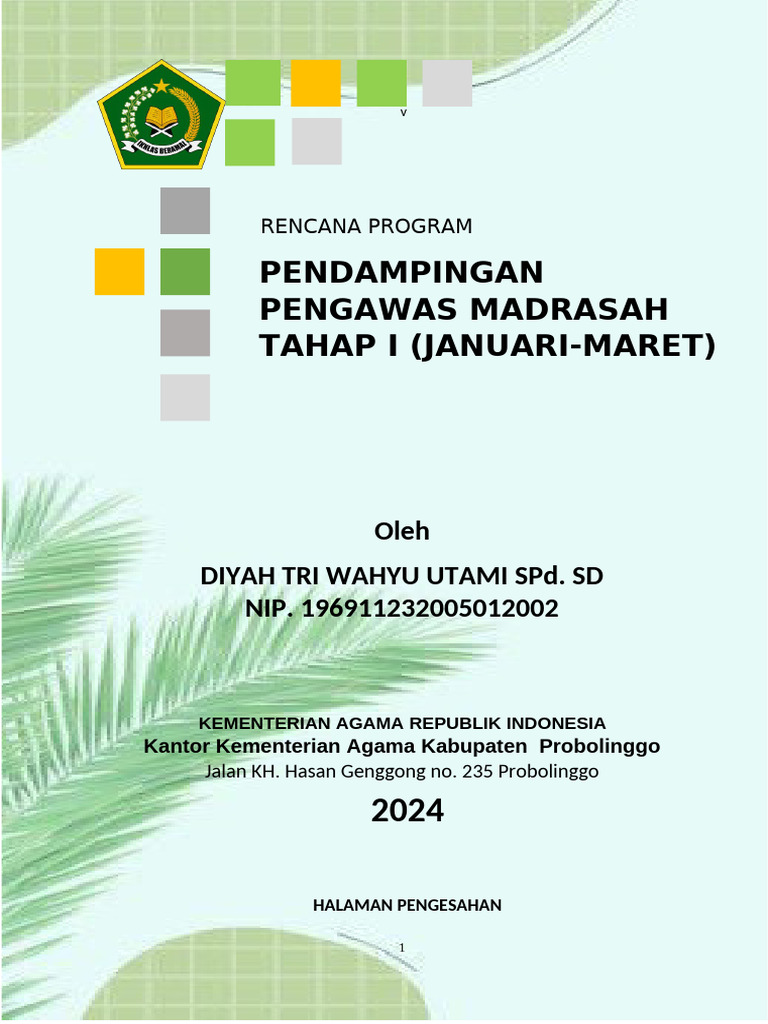 IKHLAS BERAMAL

v

RENCANA PROGRAM

PENDAMPINGAN PENGAWAS MADRASAH TAHAP I (JANUARI-MARET)

Oleh

DIYAH TRI WAHYU UTAMI SPd. SD
NIP. 196911232005012002

KEMENTERIAN AGAMA REPUBLIK INDONESIA
Kantor Kementerian Agama Kabupaten Probolinggo
Jalan KH. Hasan Genggong no. 235 Probolinggo

2024

HALAMAN PENGESAHAN

1